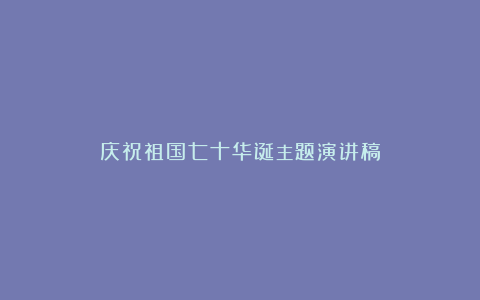 庆祝祖国七十华诞主题演讲稿